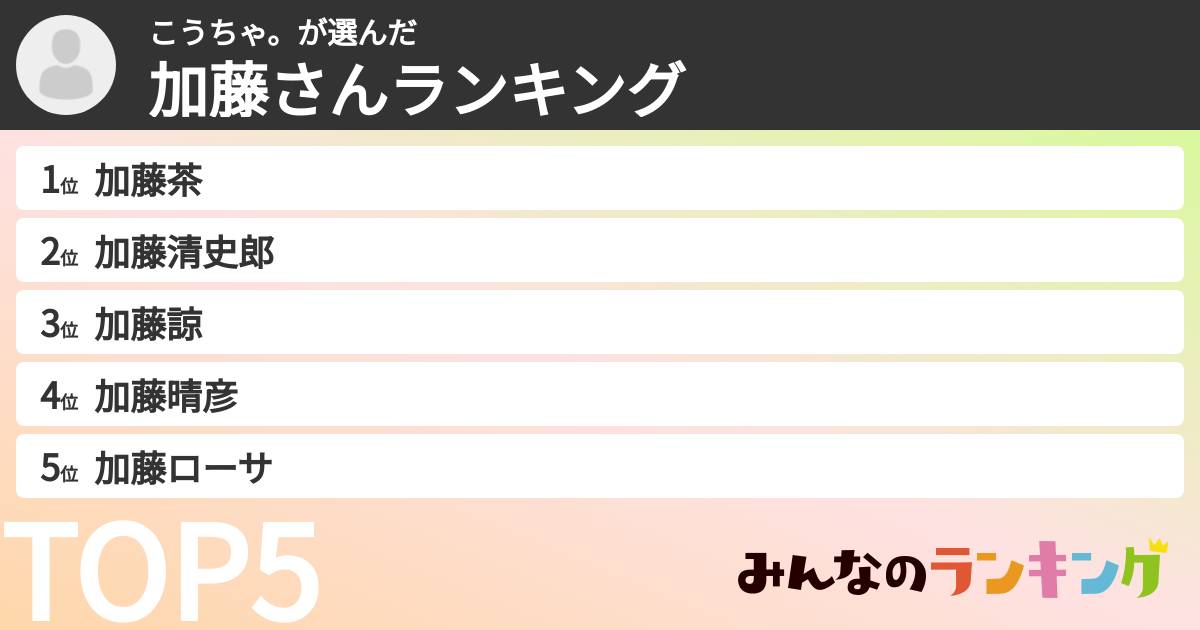 こうちゃ。が選んだ
加藤さんランキング

1位 加藤茶
2位 加藤清史郎
3位 加藤諒
4位 加藤晴彦
5位 加藤ローサ

TOP5

みんなのランキング